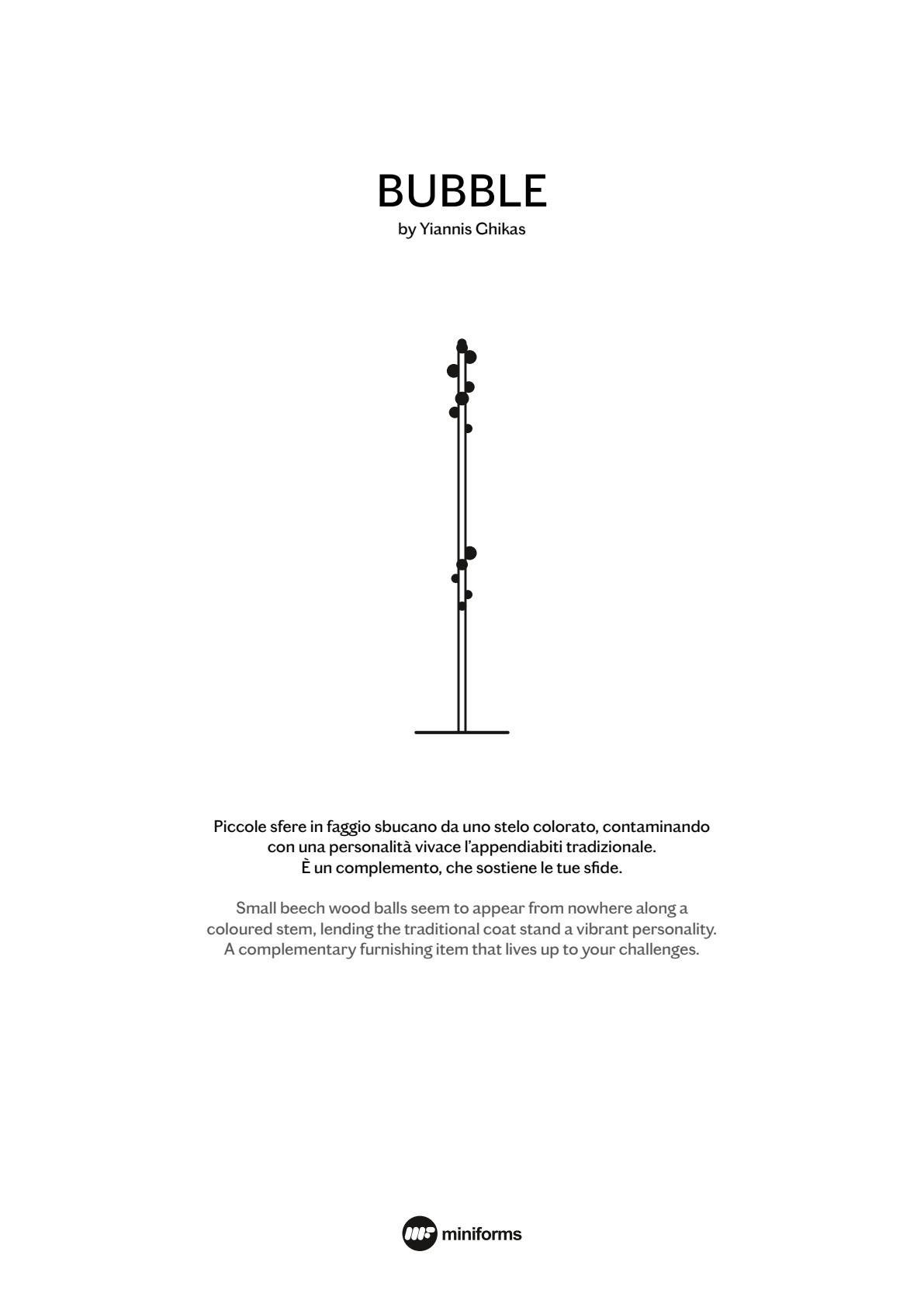 BUBBLE
by Yiannis Ghikas

Piccole sfere in faggio sbucano da uno stelo colorato, contaminando con una personalità vivace l'appendiabiti tradizionale. È un complemento, che sostiene le tue sfide.

Small beech wood balls seem to appear from nowhere along a coloured stem, lending the traditional coat stand a vibrant personality. A complementary furnishing item that lives up to your challenges.

miniforms